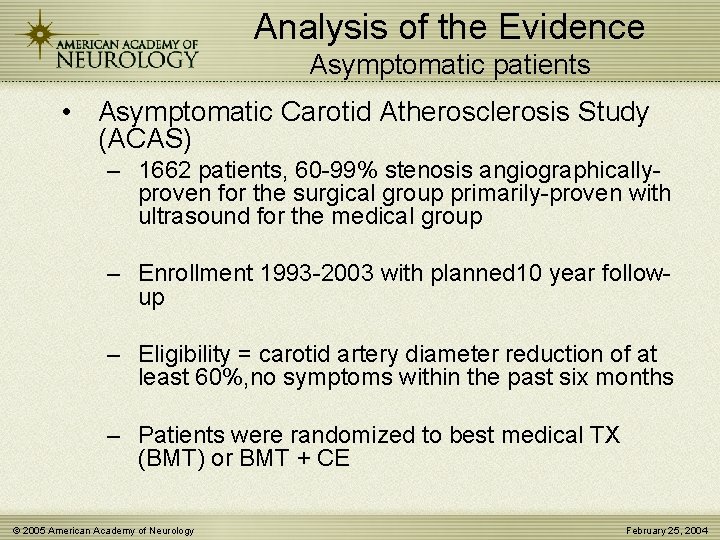 AMERICAN ACADEMY OF NEUROLOGY

Analysis of the Evidence
Asymptomatic patients

• Asymptomatic Carotid Atherosclerosis Study (ACAS)

– 1662 patients, 60-99% stenosis angiographically-proven for the surgical group primarily-proven with ultrasound for the medical group

– Enrollment 1993-2003 with planned10 year follow-up

– Eligibility = carotid artery diameter reduction of at least 60%,no symptoms within the past six months

– Patients were randomized to best medical TX (BMT) or BMT + CE

© 2005 American Academy of Neurology

February 25, 2004